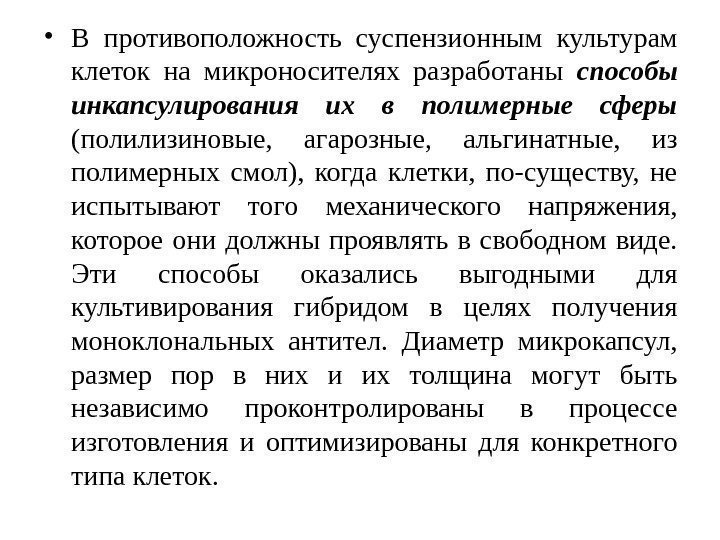 • В противоположность суспензионным культурам клеток на микроносителях разработаны способы инкапсулирования их в полимерные сферы (полилизиновые, агарозные, альгинатные, из полимерных смол), когда клетки, по-существу, не испытывают того механического напряжения, которое они должны проявлять в свободном виде. Эти способы оказались выгодными для культивирования гибридом в целях получения моноклональных антител. Диаметр микрокапсул, размер пор в них и их толщина могут быть независимо проконтролированы в процессе изготовления и оптимизированы для конкретного типа клеток.